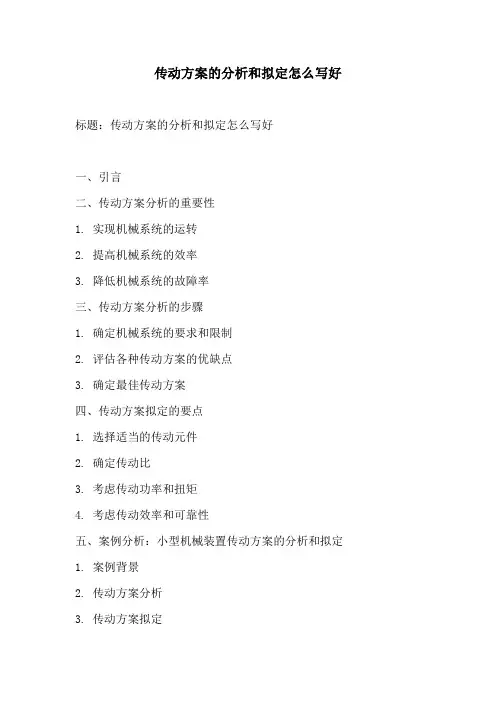 传动方案的分析和拟定怎么写好

标题：传动方案的分析和拟定怎么写好

一、引言

二、传动方案分析的重要性

1. 实现机械系统的运转

2. 提高机械系统的效率

3. 降低机械系统的故障率

三、传动方案分析的步骤

1. 确定机械系统的要求和限制

2. 评估各种传动方案的优缺点

3. 确定最佳传动方案

四、传动方案拟定的要点

1. 选择适当的传动元件

2. 确定传动比

3. 考虑传动功率和扭矩

4. 考虑传动效率和可靠性

五、案例分析：小型机械装置传动方案的分析和拟定

1. 案例背景

2. 传动方案分析

3. 传动方案拟定